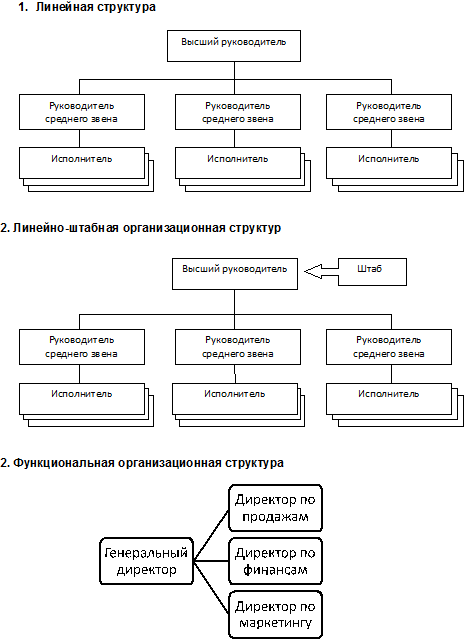 1. Линейная структура

Высший руководитель

Руководитель среднего звена

Руководитель среднего звена

Руководитель среднего звена

Исполнитель

Исполнитель

Исполнитель

2. Линейно-штабная организационная структур

Высший руководитель

Штаб

Руководитель среднего звена

Руководитель среднего звена

Руководитель среднего звена

Исполнитель

Исполнитель

Исполнитель

2. Функциональная организационная структура

Генеральный директор

Директор по продажам

Директор по финансам

Директор по маркетингу